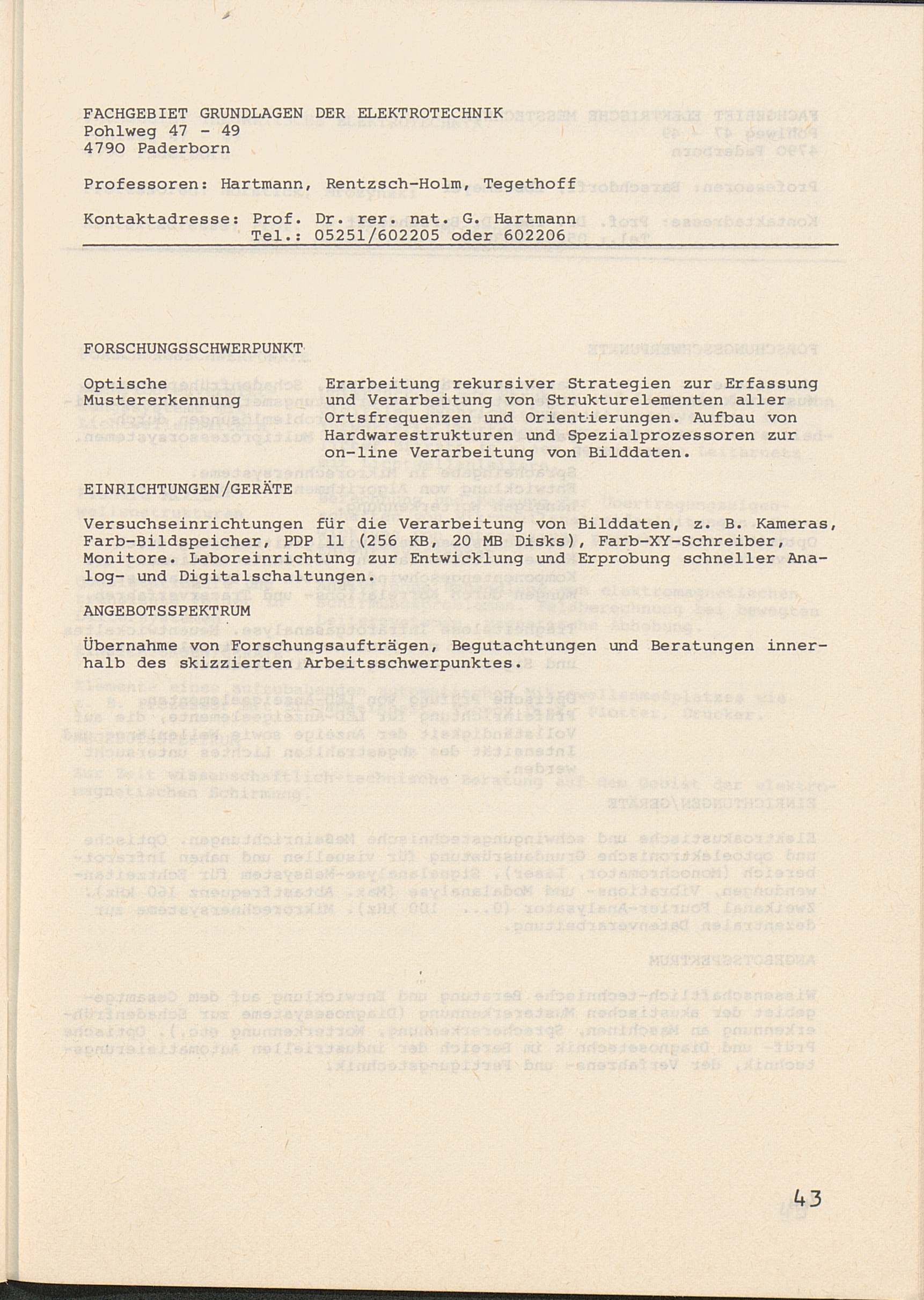 FACHGEBIET GRUNDLAGEN DER ELEKTROTECHNIK
Pohlweg 47 - 49
4790 Paderborn

Professoren: Hartmann, Rentzsch-Holm, Tegethoff

Kontaktadresse: Prof. Dr. rer. nat. G. Hartmann
Tel.: 05251/602205 oder 602206

FORSCHUNGSSCHWERPUNKT

Optische Mustererkennung

Erarbeitung rekursiver Strategien zur Erfassung und Verarbeitung von Strukturelementen aller Ortsfrequenzen und Orientierungen. Aufbau von Hardwarestrukturen und Spezialprozessoren zur on-line Verarbeitung von Bilddaten.

EINRICHTUNGEN/GERÄTE

Versuchseinrichtungen für die Verarbeitung von Bilddaten, z. B. Kameras, Farb-Bildspeicher, PDP 11 (256 KB, 20 MB Disks), Farb-XY-Schreiber, Monitore. Laboreinrichtung zur Entwicklung und Erprobung schneller Analog- und Digitalschaltungen.

ANGEBOTSSPEKTRUM

Übernahme von Forschungsaufträgen, Begutachtungen und Beratungen innerhalb des skizzierten Arbeitsschwerpunktes.

43